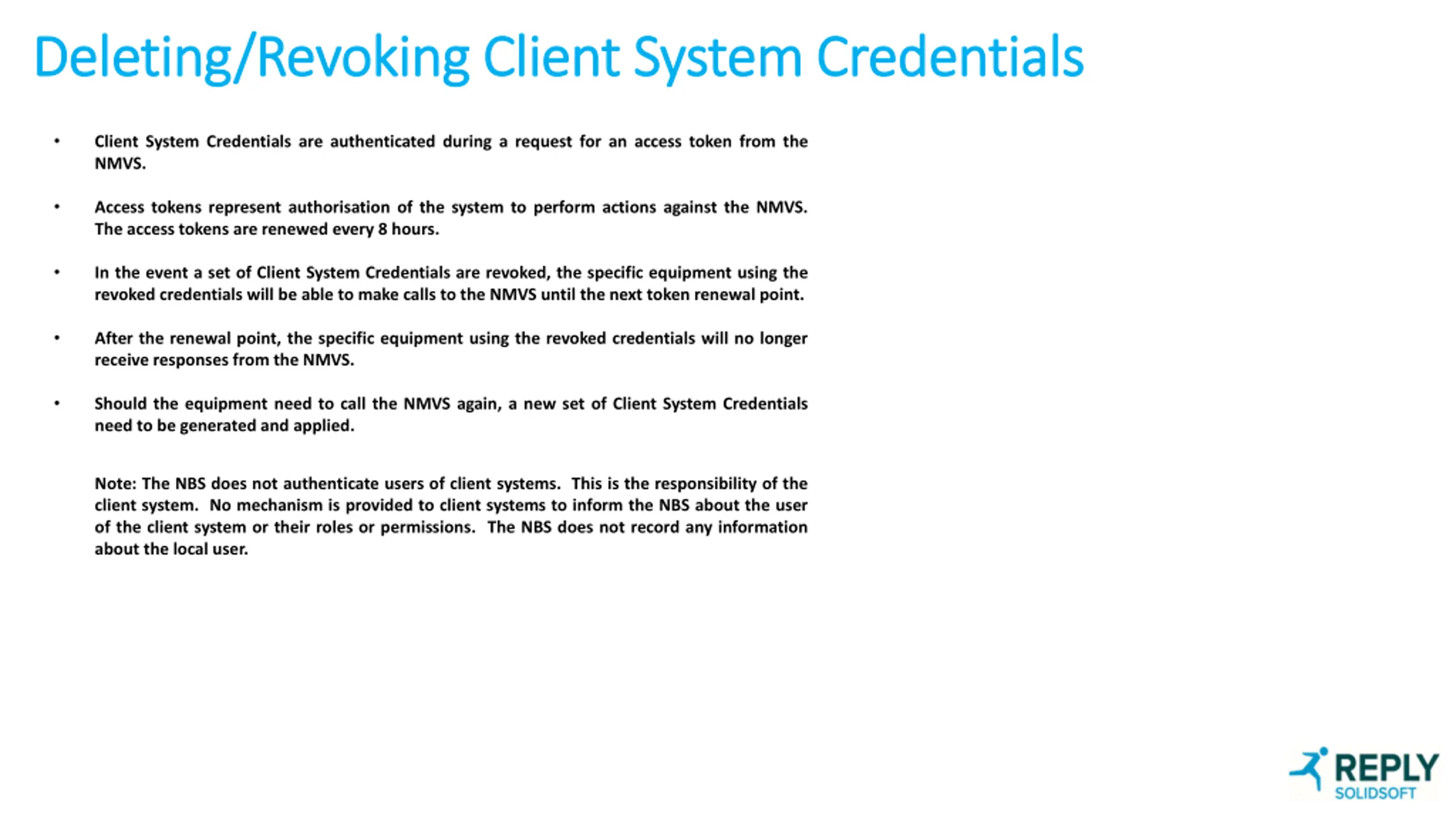 Deleting/Revoking Client System Credentials

• Client System Credentials are authenticated during a request for an access token from the NMVS.

• Access tokens represent authorisation of the system to perform actions against the NMVS. The access tokens are renewed every 8 hours.

• In the event a set of Client System Credentials are revoked, the specific equipment using the revoked credentials will be able to make calls to the NMVS until the next token renewal point.

• After the renewal point, the specific equipment using the revoked credentials will no longer receive responses from the NMVS.

• Should the equipment need to call the NMVS again, a new set of Client System Credentials need to be generated and applied.

Note: The NBS does not authenticate users of client systems. This is the responsibility of the client system. No mechanism is provided to client systems to inform the NBS about the user of the client system or their roles or permissions. The NBS does not record any information about the local user.

REPLY
SOLIDSOFT